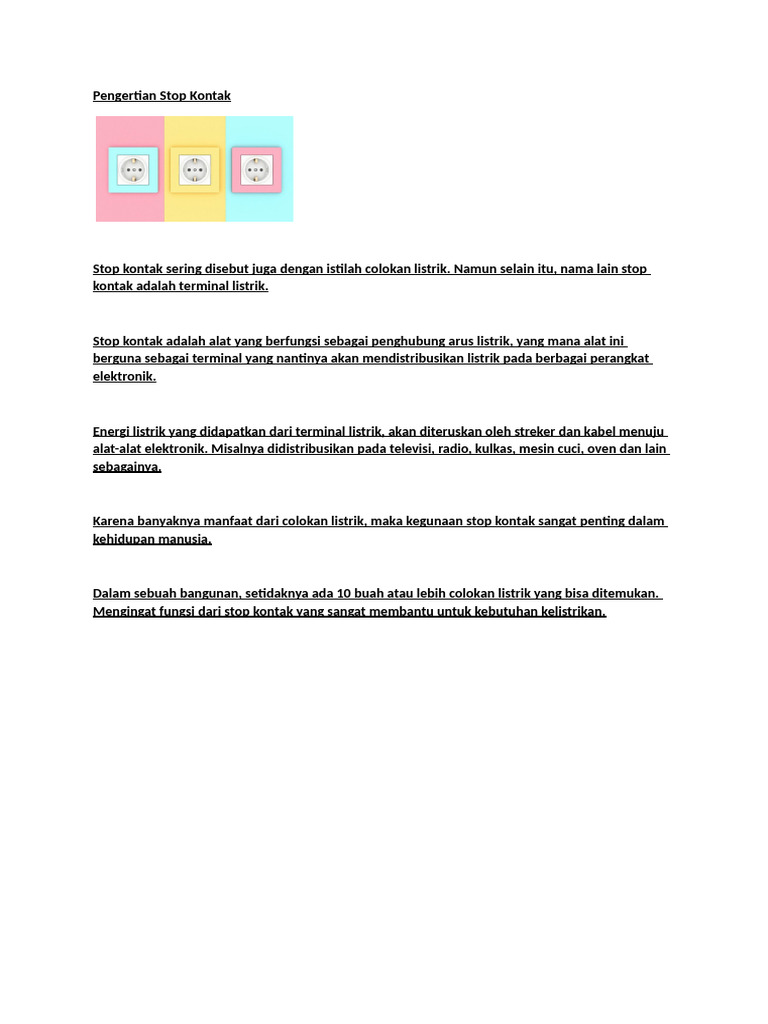 Pengertian Stop Kontak

Stop kontak sering disebut juga dengan istilah colokan listrik. Namun selain itu, nama lain stop kontak adalah terminal listrik.

Stop kontak adalah alat yang berfungsi sebagai penghubung arus listrik, yang mana alat ini berguna sebagai terminal yang nantinya akan mendistribusikan listrik pada berbagai perangkat elektronik.

Energi listrik yang didapatkan dari terminal listrik, akan diteruskan oleh streker dan kabel menuju alat-alat elektronik. Misalnya didistribusikan pada televisi, radio, kulkas, mesin cuci, oven dan lain sebagainya.

Karena banyaknya manfaat dari colokan listrik, maka kegunaan stop kontak sangat penting dalam kehidupan manusia.

Dalam sebuah bangunan, setidaknya ada 10 buah atau lebih colokan listrik yang bisa ditemukan. Mengingat fungsi dari stop kontak yang sangat membantu untuk kebutuhan kelistrikan.